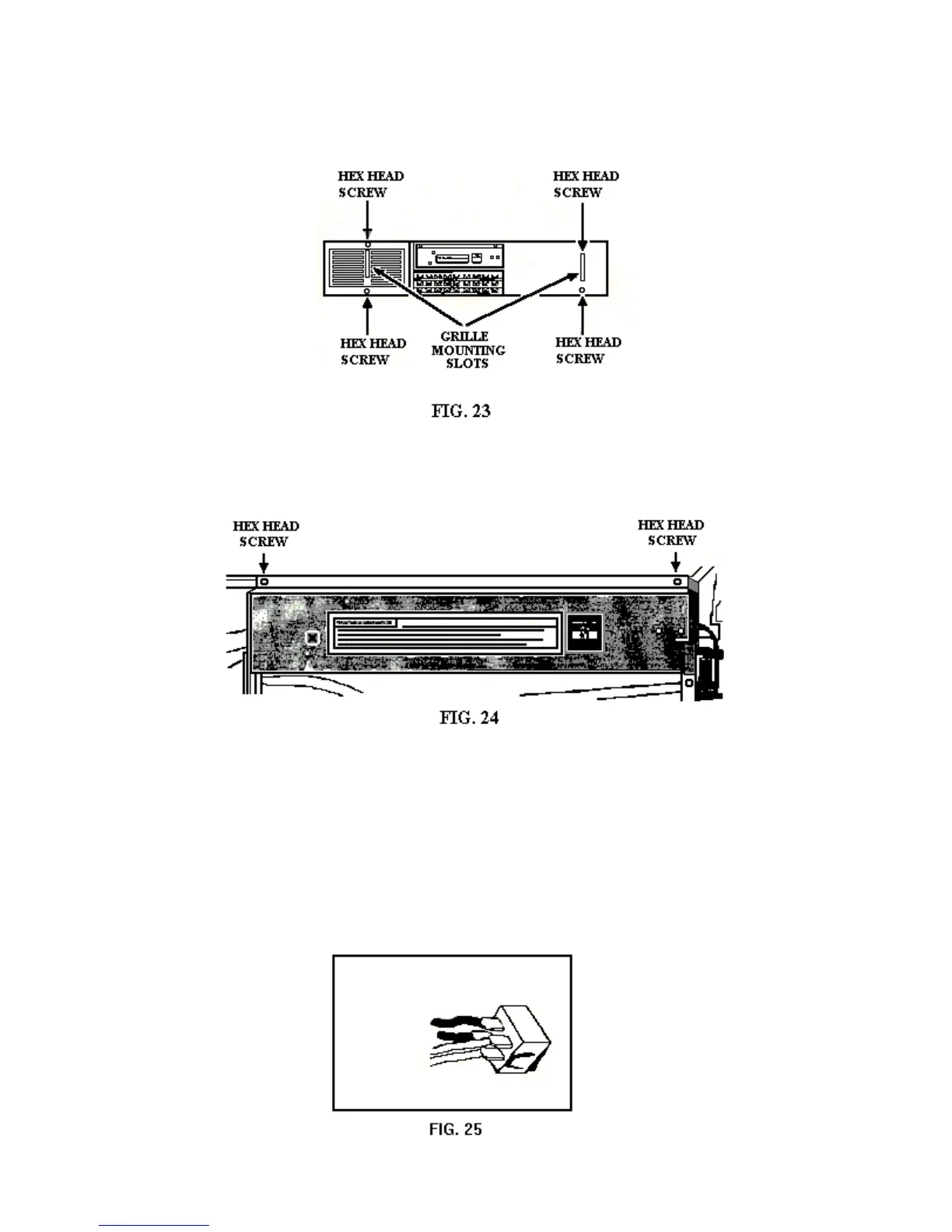 HEX HEAD SCREW

HEX HEAD SCREW

HEX HEAD SCREW

GRILLE MOUNTING SLOTS

HEX HEAD SCREW

FIG. 23

HEX HEAD SCREW

HEX HEAD SCREW

FIG. 24

FIG. 25